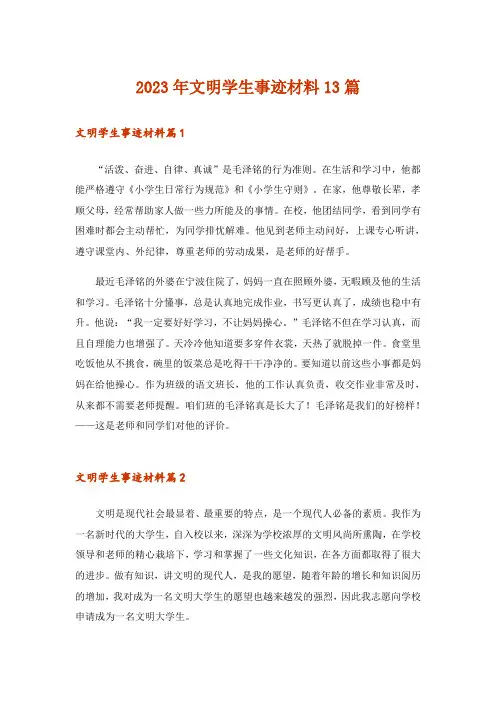 2023年文明学生事迹材料13篇

文明学生事迹材料篇1

“活泼、奋进、自律、真诚”是毛泽铭的行为准则。在生活和学习中，他都能严格遵守《小学生日常行为规范》和《小学生守则》。在家，他尊敬长辈，孝顺父母，经常帮助家人做一些力所能及的事情。在校，他团结同学，看到同学有困难时都会主动帮忙，为同学排忧解难。他见到老师主动问好，上课专心听讲，遵守课堂内、外纪律，尊重老师的劳动成果，是老师的好帮手。

最近毛泽铭的外婆在宁波住院了，妈妈一直在照顾外婆，无暇顾及他的生活和学习。毛泽铭十分懂事，总是认真地完成作业，书写更认真了，成绩也稳中有升。他说：“我一定要好好学习，不让妈妈操心。”毛泽铭不但在学习认真，而且自理能力也增强了。天冷冷他知道要多穿件衣裳，天热了就脱掉一件。食堂里吃饭他从不挑食，碗里的饭菜总是吃得干干净净的。要知道以前这些小事都是妈妈在给他操心。作为班级的语文班长，他的工作认真负责，收交作业非常及时，从来都不需要老师提醒。咱们班的毛泽铭真是长大了！毛泽铭是我们的好榜样！——这是老师和同学们对他的评价。

文明学生事迹材料篇2

文明是现代社会最显着、最重要的特点，是一个现代人必备的素质。我作为一名新时代的大学生，自入校以来，深深为学校浓厚的文明风尚所熏陶，在学校领导和老师的精心栽培下，学习和掌握了一些文化知识，在各方面都取得了很大的进步。做有知识，讲文明的现代人，是我的愿望，随着年龄的增长和知识阅历的增加，我对成为一名文明大学生的愿望也越来越发的强烈，因此我志愿向学校申请成为一名文明大学生。